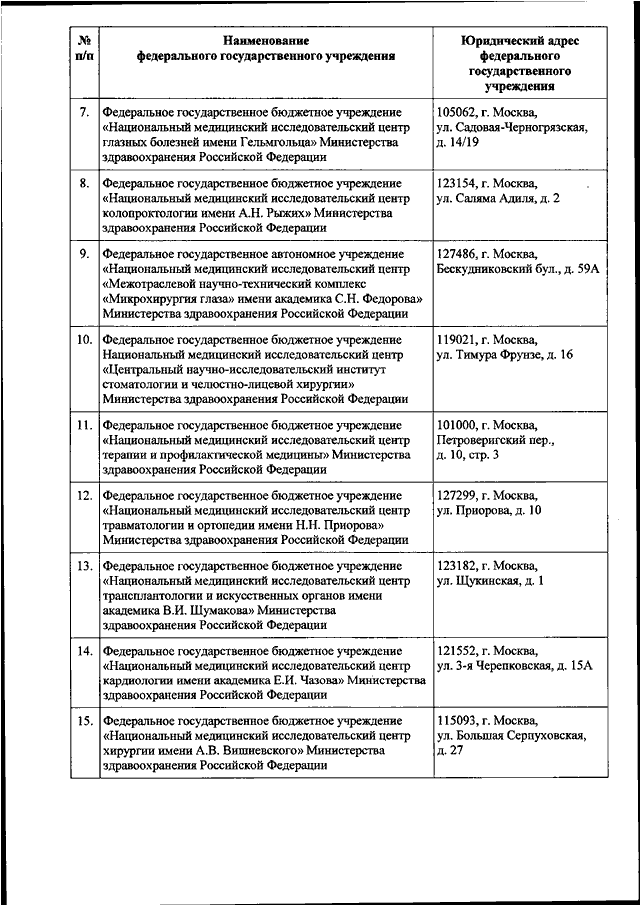 | № п/п | Наименование федерального государственного учреждения | Юридический адрес федерального государственного учреждения |
|---|---|---|
| 7. | Федеральное государственное бюджетное учреждение «Национальный медицинский исследовательский центр глазных болезней имени Гельмгольца» Министерства здравоохранения Российской Федерации | 105062, г. Москва, ул. Садовая-Черногрязская, д. 14/19 |
| 8. | Федеральное государственное бюджетное учреждение «Национальный медицинский исследовательский центр колопроктологии имени А.Н. Рыжих» Министерства здравоохранения Российской Федерации | 123154, г. Москва, ул. Саляма Адиля, д. 2 |
| 9. | Федеральное государственное автономное учреждение «Национальный медицинский исследовательский центр «Межотраслевой научно-технический комплекс «Микрохирургия глаза» имени академика С.Н. Федорова» Министерства здравоохранения Российской Федерации | 127486, г. Москва, Бескудниковский бул., д. 59А |
| 10. | Федеральное государственное бюджетное учреждение Национальный медицинский исследовательский центр «Центральный научно-исследовательский институт стоматологии и челюстно-лицевой хирургии» Министерства здравоохранения Российской Федерации | 119021, г. Москва, ул. Тимура Фрунзе, д. 16 |
| 11. | Федеральное государственное бюджетное учреждение «Национальный медицинский исследовательский центр терапии и профилактической медицины» Министерства здравоохранения Российской Федерации | 101000, г. Москва, Петроверигский пер., д. 10, стр. 3 |
| 12. | Федеральное государственное бюджетное учреждение «Национальный медицинский исследовательский центр травматологии и ортопедии имени Н.Н. Приорова» Министерства здравоохранения Российской Федерации | 127299, г. Москва, ул. Приорова, д. 10 |
| 13. | Федеральное государственное бюджетное учреждение «Национальный медицинский исследовательский центр трансплантологии и искусственных органов имени академика В.И. Шумакова» Министерства здравоохранения Российской Федерации | 123182, г. Москва, ул. Щукинская, д. 1 |
| 14. | Федеральное государственное бюджетное учреждение «Национальный медицинский исследовательский центр кардиологии имени академика Е.И. Чазова» Министерства здравоохранения Российской Федерации | 121552, г. Москва, ул. 3-я Черепковская, д. 15А |
| 15. | Федеральное государственное бюджетное учреждение «Национальный медицинский исследовательский центр хирургии имени А.В. Вишневского» Министерства здравоохранения Российской Федерации | 115093, г. Москва, ул. Большая Серпуховская, д. 27 |